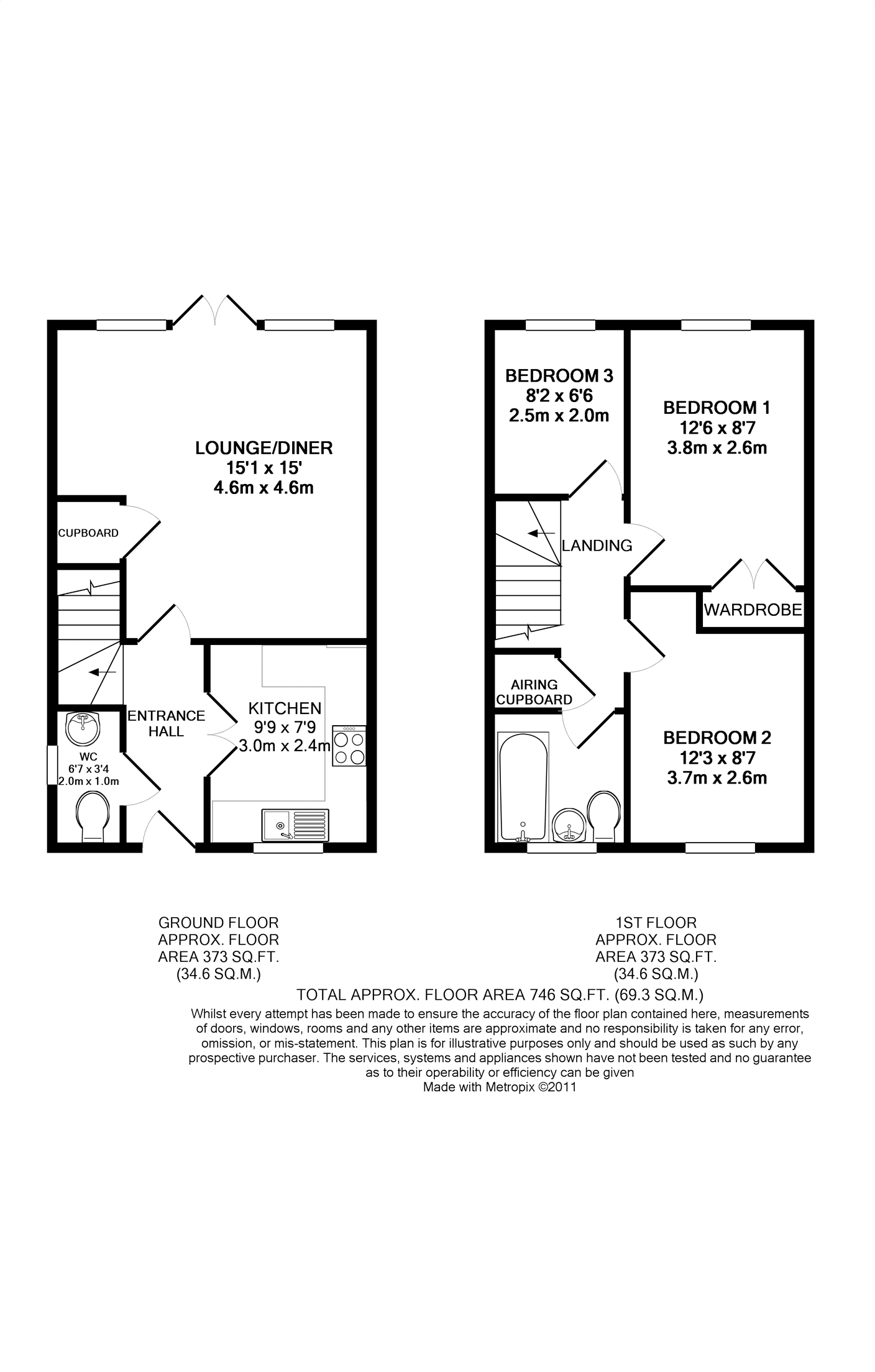 LOUNGE/DINER
15'1 x 15'
4.6m x 4.6m

CUPBOARD

ENTRANCE HALL

KITCHEN
9'9 x 7'9
3.0m x 2.4m

WC
6'7 x 3'4
2.0m x 1.0m

BEDROOM 3
8'2 x 6'6
2.5m x 2.0m

BEDROOM 1
12'6 x 8'7
3.8m x 2.6m

LANDING

WARDROBE

AIRING CUPBOARD

BEDROOM 2
12'3 x 8'7
3.7m x 2.6m

GROUND FLOOR
APPROX. FLOOR
AREA 373 SQ.FT.
(34.6 SQ.M.)

1ST FLOOR
APPROX. FLOOR
AREA 373 SQ.FT.
(34.6 SQ.M.)

TOTAL APPROX. FLOOR AREA 746 SQ.FT. (69.3 SQ.M.)

Whilst every attempt has been made to ensure the accuracy of the floor plan contained here, measurements of doors, windows, rooms and any other items are approximate and no responsibility is taken for any error, omission, or mis-statement. This plan is for illustrative purposes only and should be used as such by any prospective purchaser. The services, systems and appliances shown have not been tested and no guarantee as to their operability or efficiency can be given
Made with Metropix ©2011